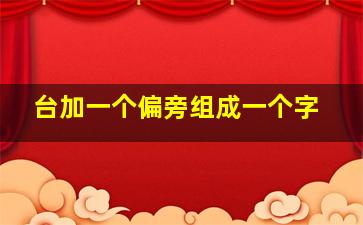 台加一个偏旁组成一个字